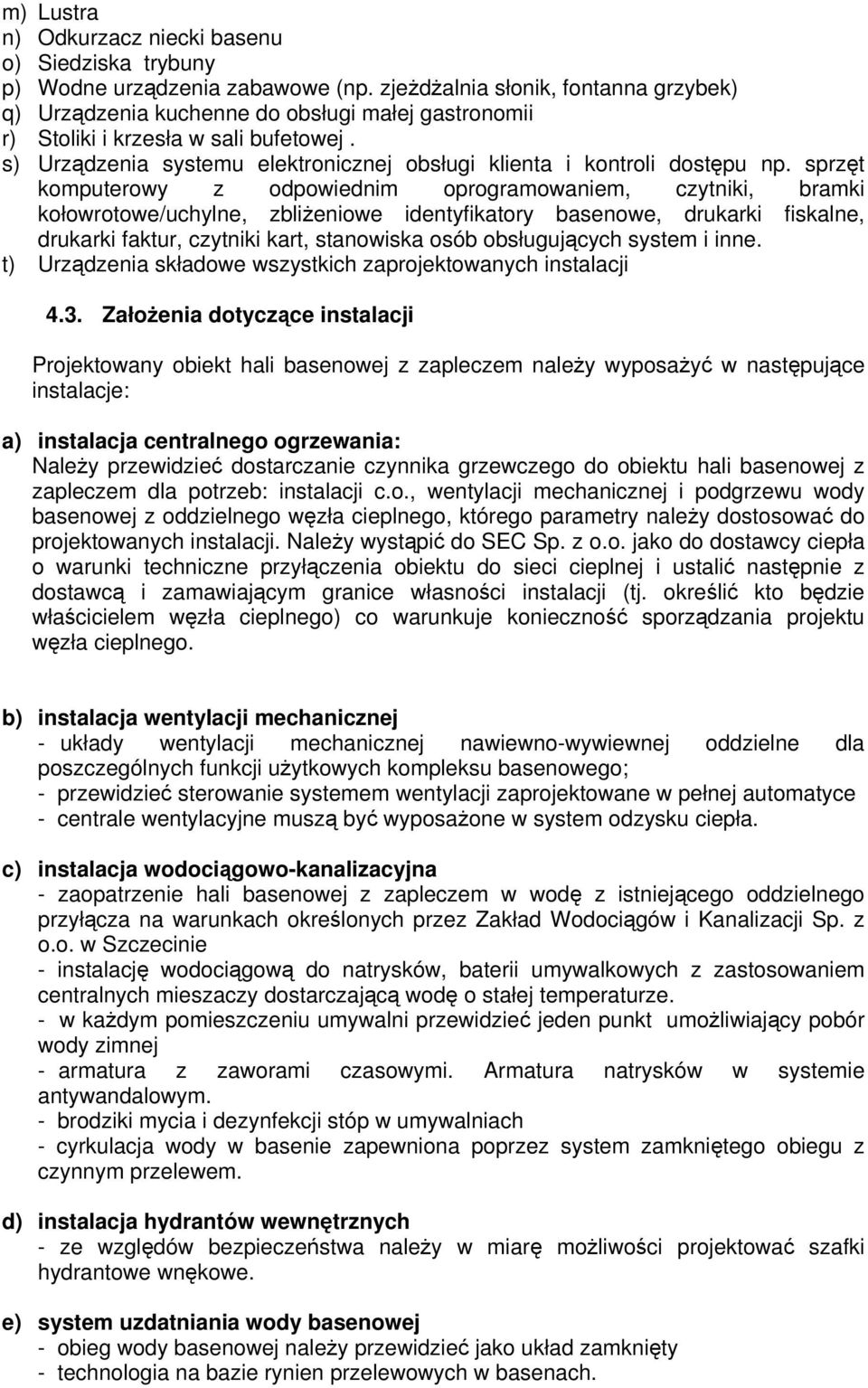 m) Lustra
n) Odkurzacz niecki basenu
o) Siedziska trybuny
p) Wodne urządzenia zabawowe (np. zjeżdżalnia słonik, fontanna grzybek)
q) Urządzenia kuchenne do obsługi małej gastronomii
r) Stoliki i krzesła w sali bufetowej .
s) Urządzenia systemu elektronicznej obsługi klienta i kontroli dostępu np. sprzęt komputerowy z odpowiednim oprogramowaniem, czytniki, bramki kołowrotowe/uchylne, zbliżeniowe identyfikatory basenowe, drukarki fiskalne, drukarki faktur, czytniki kart, stanowiska osób obsługujących system i inne.
t) Urządzenia składowe wszystkich zaprojektowanych instalacji

4.3. Założenia dotyczące instalacji

Projektowany obiekt hali basenowej z zapleczem należy wyposażyć w następujące instalacje:

a) instalacja centralnego ogrzewania:
Należy przewidzieć dostarczanie czynnika grzewczego do obiektu hali basenowej z zapleczem dla potrzeb: instalacji c.o., wentylacji mechanicznej i podgrzewu wody basenowej z oddzielnego węzła cieplnego, którego parametry należy dostosować do projektowanych instalacji. Należy wystąpić do SEC Sp. z o.o. jako do dostawcy ciepła o warunki techniczne przyłączenia obiektu do sieci cieplnej i ustalić następnie z dostawcą i zamawiającym granice własności instalacji (tj. określić kto będzie właścicielem węzła cieplnego) co warunkuje konieczność sporządzania projektu węzła cieplnego.

b) instalacja wentylacji mechanicznej
- układy wentylacji mechanicznej nawiewno-wywiewnej oddzielne dla poszczególnych funkcji użytkowych kompleksu basenowego;
- przewidzieć sterowanie systemem wentylacji zaprojektowane w pełnej automatyce
- centrale wentylacyjne muszą być wyposażone w system odzysku ciepła.

c) instalacja wodociągowo-kanalizacyjna
- zaopatrzenie hali basenowej z zapleczem w wodę z istniejącego oddzielnego przyłącza na warunkach określonych przez Zakład Wodociągów i Kanalizacji Sp. z o.o. w Szczecinie
- instalację wodociągową do natrysków, baterii umywalkowych z zastosowaniem centralnych mieszaczy dostarczającą wodę o stałej temperaturze.
- w każdym pomieszczeniu umywalni przewidzieć jeden punkt umożliwiający pobór wody zimnej
- armatura z zaworami czasowymi. Armatura natrysków w systemie antywandalowym.
- brodziki mycia i dezynfekcji stóp w umywalniach
- cyrkulacja wody w basenie zapewniona poprzez system zamkniętego obiegu z czynnym przelewem.

d) instalacja hydrantów wewnętrznych
- ze względów bezpieczeństwa należy w miarę możliwości projektować szafki hydrantowe wnękowe.

e) system uzdatniania wody basenowej
- obieg wody basenowej należy przewidzieć jako układ zamknięty
- technologia na bazie rynien przelewowych w basenach.